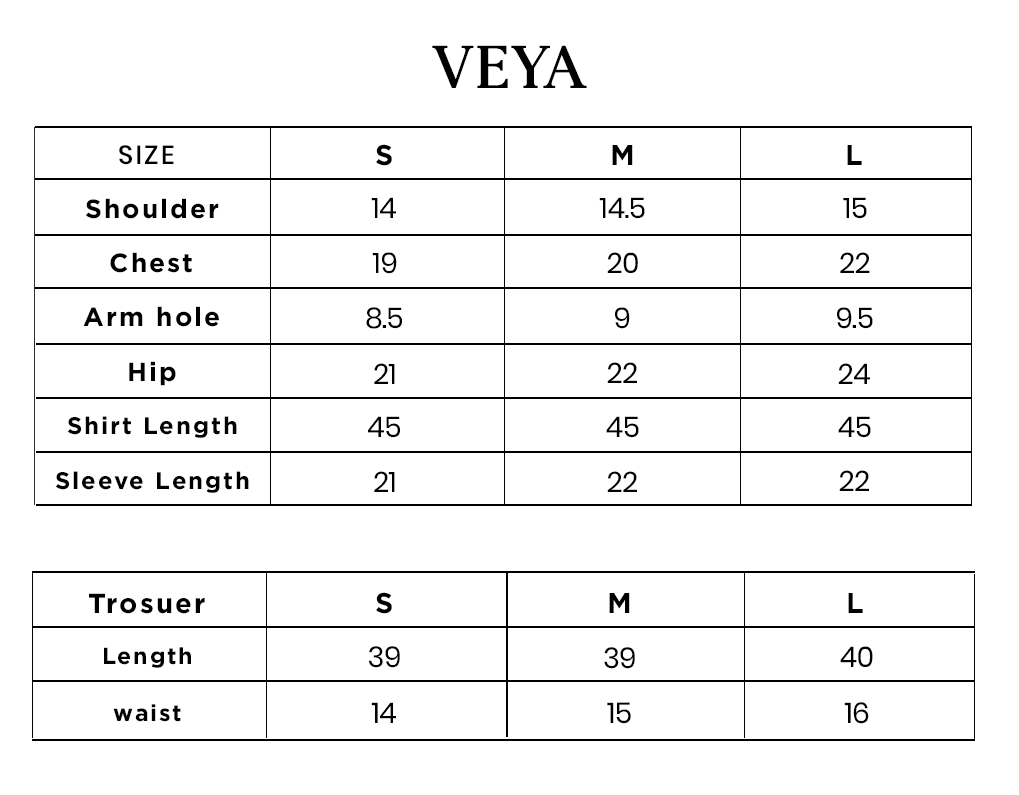 VEYA

| SIZE | S | M | L |
|---|---|---|---|
| Shoulder | 14 | 14.5 | 15 |
| Chest | 19 | 20 | 22 |
| Arm hole | 8.5 | 9 | 9.5 |
| Hip | 21 | 22 | 24 |
| Shirt Length | 45 | 45 | 45 |
| Sleeve Length | 21 | 22 | 22 |

| Trosuer | S | M | L |
|---|---|---|---|
| Length | 39 | 39 | 40 |
| waist | 14 | 15 | 16 |